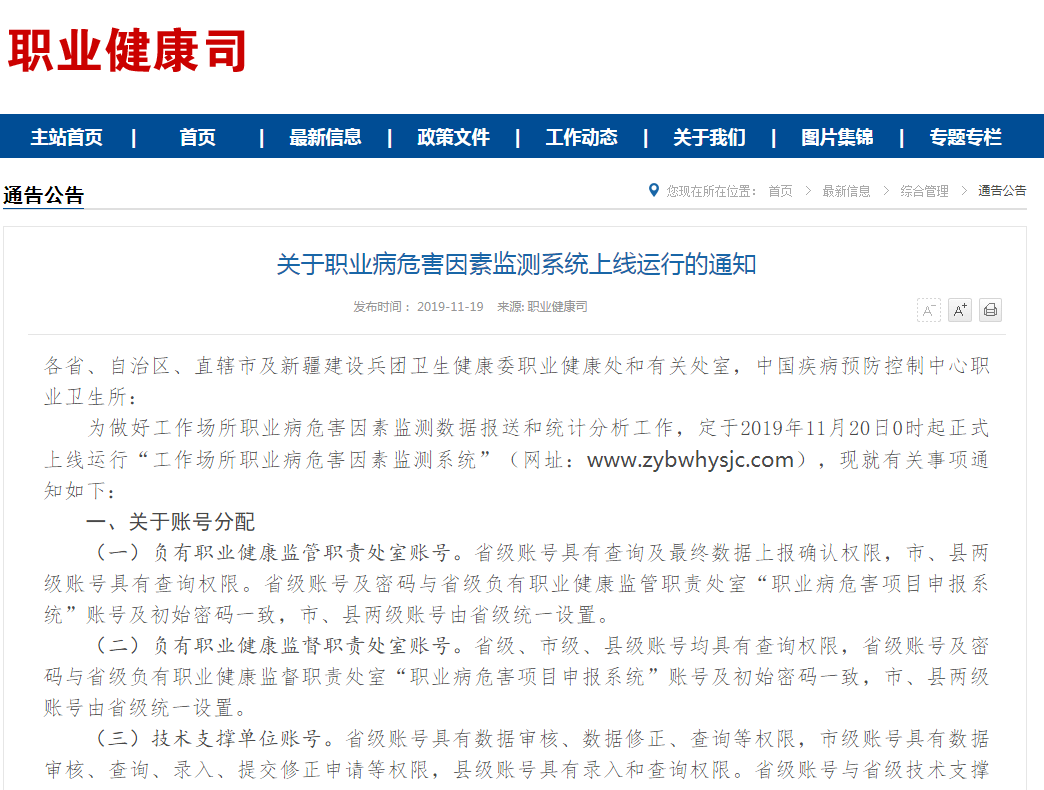 职业健康司

主站首页 | 首页 | 最新信息 | 政策文件 | 工作动态 | 关于我们 | 图片集锦 | 专题专栏

通告公告

您现在所在位置： 首页 > 最新信息 > 综合管理 > 通告公告

关于职业病危害因素监测系统上线运行的通知

发布时间： 2019-11-19 来源: 职业健康司

A⁻ A⁺

各省、自治区、直辖市及新疆建设兵团卫生健康委职业健康处和有关处室，中国疾病预防控制中心职业卫生所：

为做好工作场所职业病危害因素监测数据报送和统计分析工作，定于2019年11月20日0时起正式上线运行“工作场所职业病危害因素监测系统”（网址：www.zybwhysjc.com），现就有关事项通知如下：

一、关于账号分配

（一）负有职业健康监管职责处室账号。省级账号具有查询及最终数据上报确认权限，市、县两级账号具有查询权限。省级账号及密码与省级负有职业健康监管职责处室“职业病危害项目申报系统”账号及初始密码一致，市、县两级账号由省级统一设置。

（二）负有职业健康监督职责处室账号。省级、市级、县级账号均具有查询权限，省级账号及密码与省级负有职业健康监督职责处室“职业病危害项目申报系统”账号及初始密码一致，市、县两级账号由省级统一设置。

（三）技术支撑单位账号。省级账号具有数据审核、数据修正、查询等权限，市级账号具有数据审核、查询、录入、提交修正申请等权限，县级账号具有录入和查询权限。省级账号与省级技术支撑